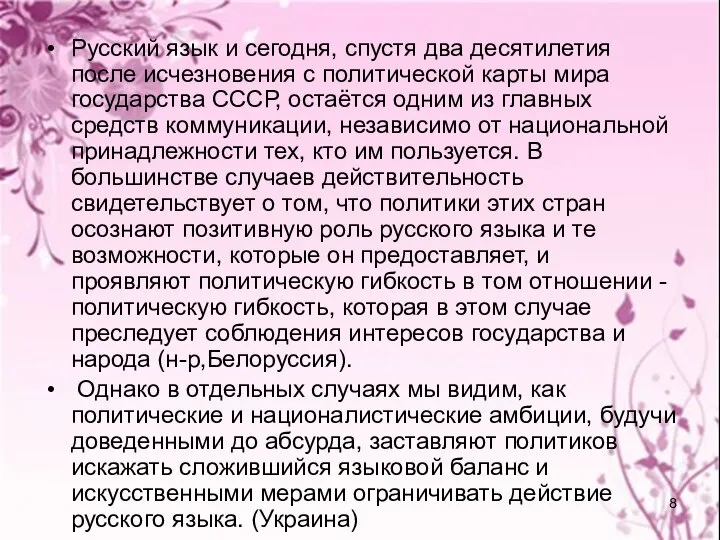 • Русский язык и сегодня, спустя два десятилетия после исчезновения с политической карты мира государства СССР, остаётся одним из главных средств коммуникации, независимо от национальной принадлежности тех, кто им пользуется. В большинстве случаев действительность свидетельствует о том, что политики этих стран осознают позитивную роль русского языка и те возможности, которые он предоставляет, и проявляют политическую гибкость в том отношении - политическую гибкость, которая в этом случае преследует соблюдения интересов государства и народа (н-р,Белоруссия).

• Однако в отдельных случаях мы видим, как политические и националистические амбиции, будучи доведенными до абсурда, заставляют политиков искажать сложившийся языковой баланс и искусственными мерами ограничивать действие русского языка. (Украина)

8